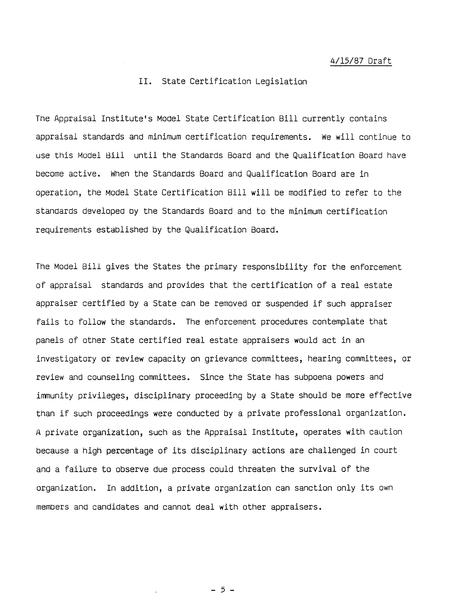 4/15/87 Draft

II. State Certification Legislation

The Appraisal Institute's Model State Certification Bill currently contains appraisal standards and minimum certification requirements. We will continue to use this Model Bill until the Standards Board and the Qualification Board have become active. When the Standards Board and Qualification Board are in operation, the Model State Certification Bill will be modified to refer to the standards developed by the Standards Board and to the minimum certification requirements established by the Qualification Board.

The Model Bill gives the States the primary responsibility for the enforcement of appraisal standards and provides that the certification of a real estate appraiser certified by a State can be removed or suspended if such appraiser fails to follow the standards. The enforcement procedures contemplate that panels of other State certified real estate appraisers would act in an investigatory or review capacity on grievance committees, hearing committees, or review and counseling committees. Since the State has subpoena powers and immunity privileges, disciplinary proceeding by a State should be more effective than if such proceedings were conducted by a private professional organization. A private organization, such as the Appraisal Institute, operates with caution because a high percentage of its disciplinary actions are challenged in court and a failure to observe due process could threaten the survival of the organization. In addition, a private organization can sanction only its own members and candidates and cannot deal with other appraisers.

- 5 -